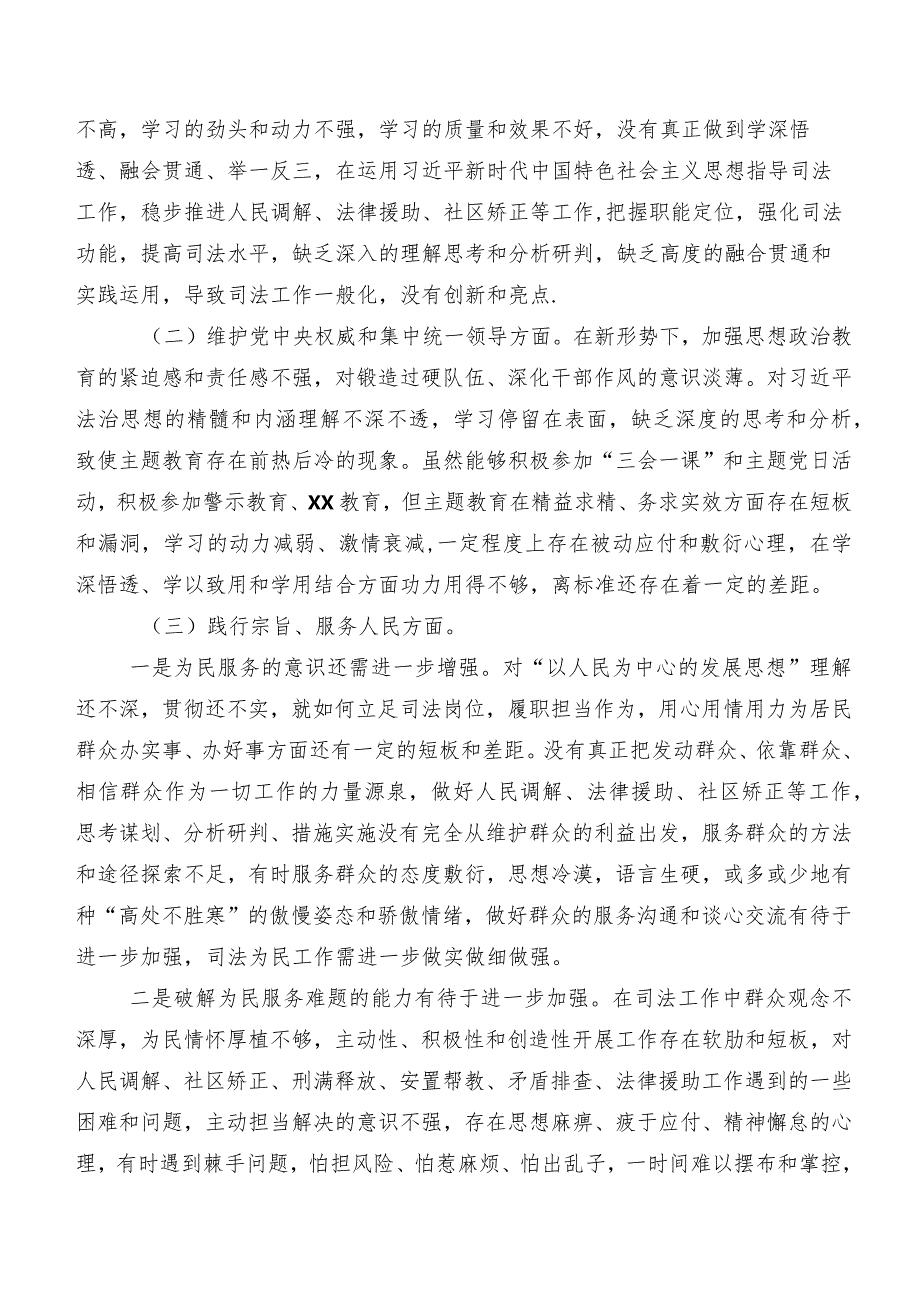 不高，学习的劲头和动力不强，学习的质量和效果不好，没有真正做到学深悟透、融会贯通、举一反三，在运用习近平新时代中国特色社会主义思想指导司法工作，稳步推进人民调解、法律援助、社区矫正等工作,把握职能定位，强化司法功能，提高司法水平，缺乏深入的理解思考和分析研判，缺乏高度的融合贯通和实践运用，导致司法工作一般化，没有创新和亮点.

（二）维护党中央权威和集中统一领导方面。在新形势下，加强思想政治教育的紧迫感和责任感不强，对锻造过硬队伍、深化干部作风的意识淡薄。对习近平法治思想的精髓和内涵理解不深不透，学习停留在表面，缺乏深度的思考和分析，致使主题教育存在前热后冷的现象。虽然能够积极参加“三会一课”和主题党日活动，积极参加警示教育、XX教育，但主题教育在精益求精、务求实效方面存在短板和漏洞，学习的动力减弱、激情衰减,一定程度上存在被动应付和敷衍心理，在学深悟透、学以致用和学用结合方面功力用得不够，离标准还存在着一定的差距。

（三）践行宗旨、服务人民方面。

一是为民服务的意识还需进一步增强。对“以人民为中心的发展思想”理解还不深，贯彻还不实，就如何立足司法岗位，履职担当作为，用心用情用力为居民群众办实事、办好事方面还有一定的短板和差距。没有真正把发动群众、依靠群众、相信群众作为一切工作的力量源泉，做好人民调解、法律援助、社区矫正等工作，思考谋划、分析研判、措施实施没有完全从维护群众的利益出发，服务群众的方法和途径探索不足，有时服务群众的态度敷衍，思想冷漠，语言生硬，或多或少地有种“高处不胜寒”的傲慢姿态和骄傲情绪，做好群众的服务沟通和谈心交流有待于进一步加强，司法为民工作需进一步做实做细做强。

二是破解为民服务难题的能力有待于进一步加强。在司法工作中群众观念不深厚，为民情怀厚植不够，主动性、积极性和创造性开展工作存在软肋和短板，对人民调解、社区矫正、刑满释放、安置帮教、矛盾排查、法律援助工作遇到的一些困难和问题，主动担当解决的意识不强，存在思想麻痹、疲于应付、精神懈怠的心理，有时遇到棘手问题，怕担风险、怕惹麻烦、怕出乱子，一时间难以摆布和掌控，